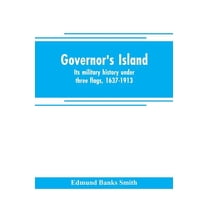 Governor's Island
Its military history under three flags, 1637-1913

Edmund Banks Smith